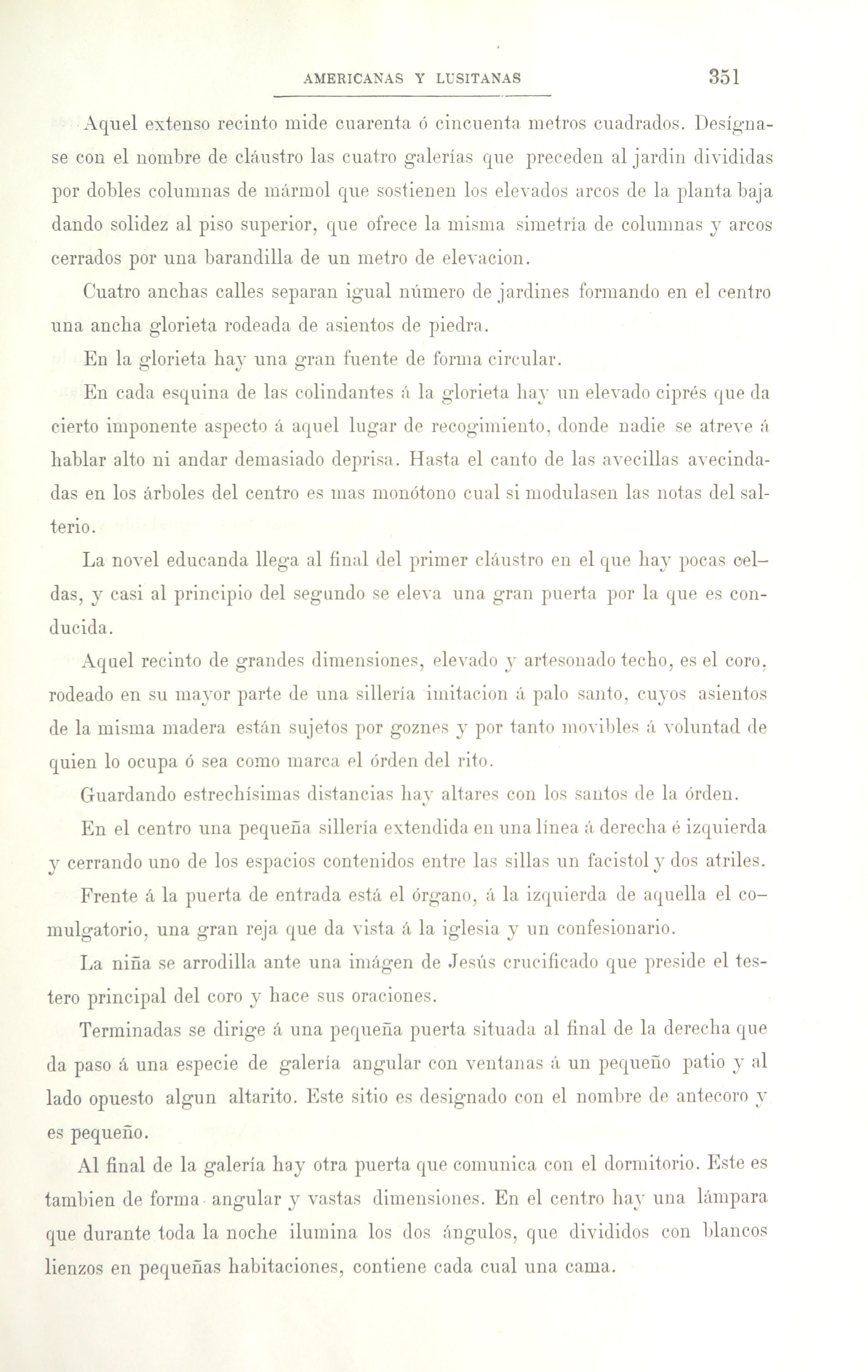 AMERICANAS Y LUSITANAS 351

Aquel extenso recinto mide cuarenta ó cincuenta metros cuadrados. Desígnase con el nombre de cláustro las cuatro galerías que preceden al jardin divididas por dobles columnas de mármol que sostienen los elevados arcos de la planta baja dando solidez al piso superior, que ofrece la misma simetría de columnas y arcos cerrados por una barandilla de un metro de elevacion.

Cuatro anchas calles separan igual número de jardines formando en el centro una ancha glorieta rodeada de asientos de piedra.

En la glorieta hay una gran fuente de forma circular.

En cada esquina de las colindantes á la glorieta hay un elevado ciprés que da cierto imponente aspecto á aquel lugar de recogimiento, donde nadie se atreve á hablar alto ni andar demasiado deprisa. Hasta el canto de las avecillas avecindadas en los árboles del centro es mas monótono cual si modulasen las notas del salterio.

La novel educanda llega al final del primer cláustro en el que hay pocas celdas, y casi al principio del segundo se eleva una gran puerta por la que es conducida.

Aquel recinto de grandes dimensiones, elevado y artesonado techo, es el coro, rodeado en su mayor parte de una sillería imitacion á palo santo, cuyos asientos de la misma madera están sujetos por goznes y por tanto movibles á voluntad de quien lo ocupa ó sea como marca el órden del rito.

Guardando estrechísimas distancias hay altares con los santos de la órden.

En el centro una pequeña sillería extendida en una línea á derecha é izquierda y cerrando uno de los espacios contenidos entre las sillas un facistol y dos atriles.

Frente á la puerta de entrada está el órgano, á la izquierda de aquella el comulgatorio, una gran reja que da vista á la iglesia y un confesionario.

La niña se arrodilla ante una imágen de Jesús crucificado que preside el testero principal del coro y hace sus oraciones.

Terminadas se dirige á una pequeña puerta situada al final de la derecha que da paso á una especie de galería angular con ventanas á un pequeño patio y al lado opuesto algun altarito. Este sitio es designado con el nombre de antecoro y es pequeño.

Al final de la galería hay otra puerta que comunica con el dormitorio. Este es tambien de forma angular y vastas dimensiones. En el centro hay una lámpara que durante toda la noche ilumina los dos ángulos, que divididos con blancos lienzos en pequeñas habitaciones, contiene cada cual una cama.